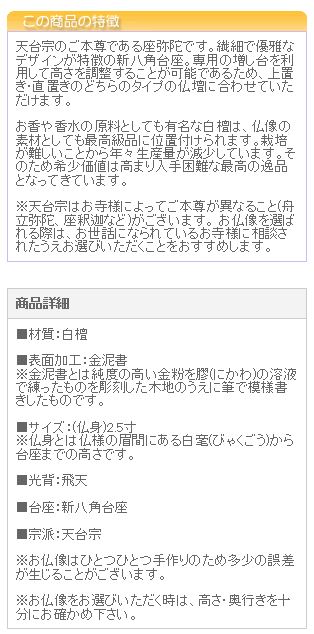 この商品の特徴

天台宗のご本尊である座弥陀です。繊細で優雅なデザインが特徴の新八角台座。専用の増し台を利用して高さを調整することが可能であるため、上置き・直置きのどちらのタイプの仏壇に合わせていただけます。

お香や香水の原料としても有名な白檀は、仏像の素材としても最高級品に位置付けられます。栽培が難しいことから年々生産量が減少しています。そのため希少価値は高まり入手困難な最高の逸品となってきています。

※天台宗はお寺様によってご本尊が異なること(舟立弥陀、座釈迦など)がございます。お仏像を選ばれる際は、お世話になられているお寺様に相談されたうえお選びいただくことをおすすめします。

商品詳細

■材質：白檀

■表面加工：金泥書
※金泥書とは純度の高い金粉を膠(にかわ)の溶液で練ったものを彫刻した木地のうえに筆で模様書きしたものです。

■サイズ：(仏身)2.5寸
※仏身とは仏様の眉間にある白毫(びゃくごう)から台座までの高さです。

■光背：飛天

■台座：新八角台座

■宗派：天台宗

※お仏像はひとつひとつ手作りのため多少の誤差が生じることがございます。

※お仏像をお選びいただく時は、高さ・奥行きを十分にお確かめ下さい。